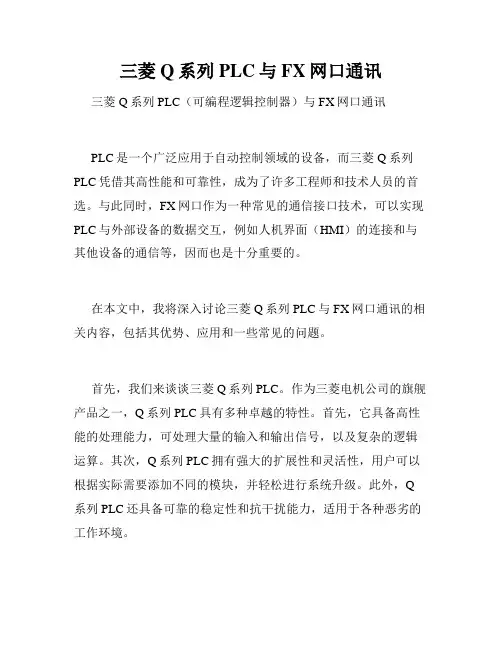 三菱 Q 系列 PLC 与 FX 网口通讯

三菱 Q 系列 PLC（可编程逻辑控制器）与 FX 网口通讯

PLC 是一个广泛应用于自动控制领域的设备，而三菱 Q 系列 PLC 凭借其高性能和可靠性，成为了许多工程师和技术人员的首选。与此同时，FX 网口作为一种常见的通信接口技术，可以实现 PLC 与外部设备的数据交互，例如人机界面（HMI）的连接和与其他设备的通信等，因而也是十分重要的。

在本文中，我将深入讨论三菱 Q 系列 PLC 与 FX 网口通讯的相关内容，包括其优势、应用和一些常见的问题。

首先，我们来谈谈三菱 Q 系列 PLC。作为三菱电机公司的旗舰产品之一，Q 系列 PLC 具有多种卓越的特性。首先，它具备高性能的处理能力，可处理大量的输入和输出信号，以及复杂的逻辑运算。其次，Q 系列 PLC 拥有强大的扩展性和灵活性，用户可以根据实际需要添加不同的模块，并轻松进行系统升级。此外，Q 系列 PLC 还具备可靠的稳定性和抗干扰能力，适用于各种恶劣的工作环境。